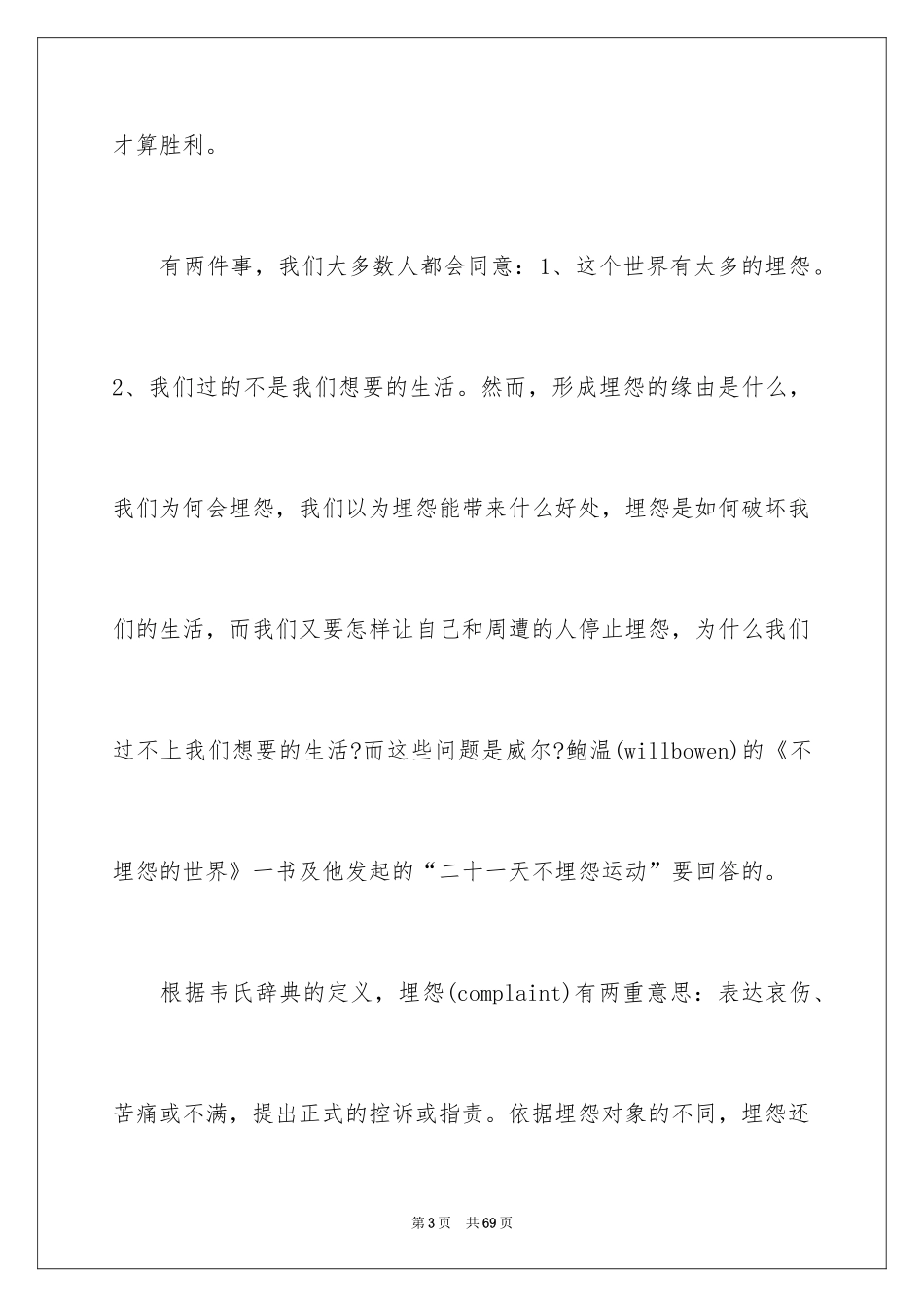 才算胜利。

有两件事，我们大多数人都会同意：1、这个世界有太多的埋怨。2、我们过的不是我们想要的生活。然而，形成埋怨的缘由是什么，我们为何会埋怨，我们以为埋怨能带来什么好处，埋怨是如何破坏我们的生活，而我们又要怎样让自己和周遭的人停止埋怨，为什么我们过不上我们想要的生活?而这些问题是威尔?鲍温(willbowen)的《不埋怨的世界》一书及他发起的“二十一天不埋怨运动”要回答的。

根据韦氏辞典的定义，埋怨(complaint)有两重意思：表达哀伤、苦痛或不满，提出正式的控诉或指责。依据埋怨对象的不同，埋怨还

第3页 共69页